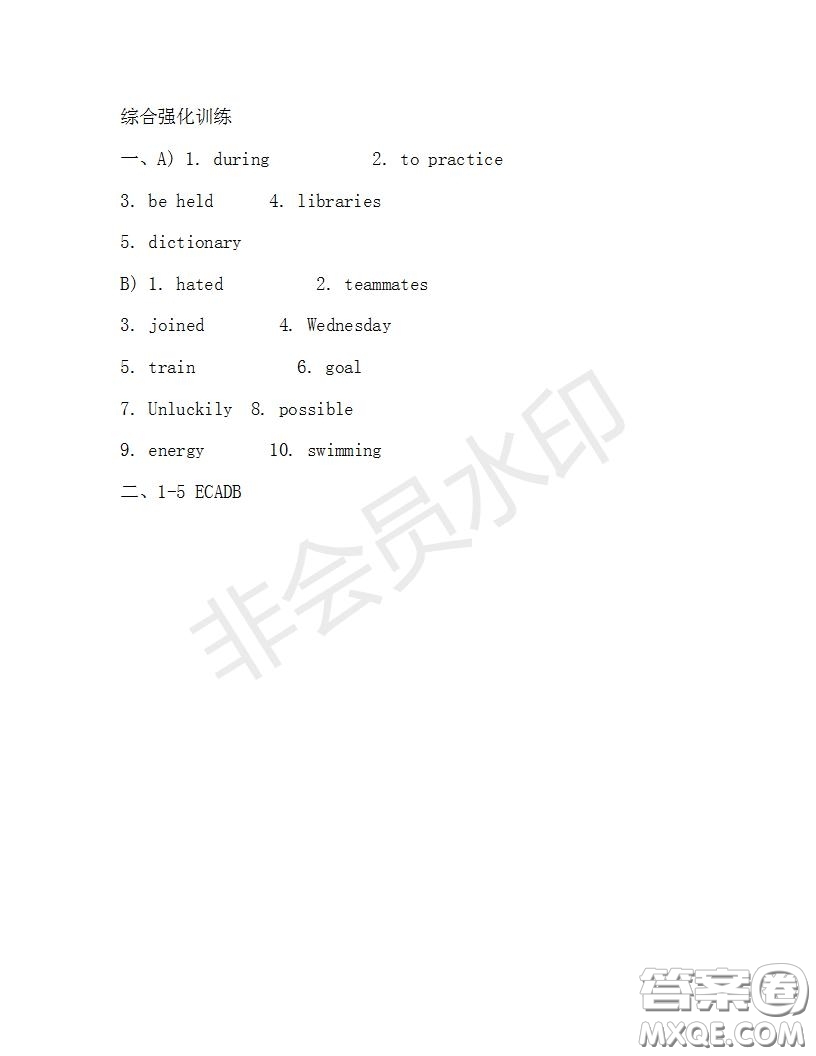 综合强化训练

一、A) 1. during 2. to practice

3. be held 4. libraries

5. dictionary

B) 1. hated 2. teammates

3. joined 4. Wednesday

5. train 6. goal

7. Unluckily 8. possible

9. energy 10. swimming

二、1-5 ECADB

非会员水印

答案圈
MXQE.COM